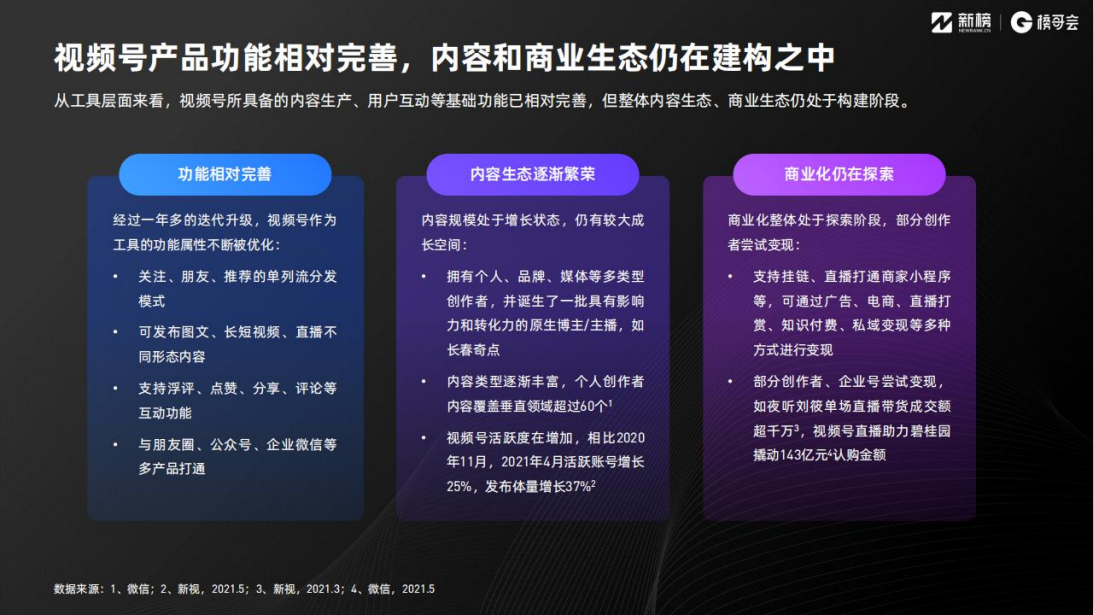 新榜 NEWRANK.CN | 榜哥会

视频号产品功能相对完善，内容和商业生态仍在建构之中

从工具层面来看，视频号所具备的内容生产、用户互动等基础功能已相对完善，但整体内容生态、商业生态仍处于构建阶段。

功能相对完善

经过一年多的迭代升级，视频号作为工具的功能属性不断被优化：

• 关注、朋友、推荐的单列流分发模式
• 可发布图文、长短视频、直播不同形态内容
• 支持浮评、点赞、分享、评论等互动功能
• 与朋友圈、公众号、企业微信等多产品打通

内容生态逐渐繁荣

内容规模处于增长状态，仍有较大成长空间：

• 拥有个人、品牌、媒体等多类型创作者，并诞生了一批具有影响力和转化力的原生博主/主播，如长春奇点
• 内容类型逐渐丰富，个人创作者内容覆盖垂直领域超过60个$^1$
• 视频号活跃度在增加，相比2020年11月，2021年4月活跃账号增长25%，发布体量增长37%$^2$

商业化仍在探索

商业化整体处于探索阶段，部分创作者尝试变现：

• 支持挂链、直播打通商家小程序等，可通过广告、电商、直播打赏、知识付费、私域变现等多种方式进行变现
• 部分创作者、企业号尝试变现，如夜听刘筱单场直播带货成交额超千万$^3$，视频号直播助力碧桂园撬动143亿元$^4$认购金额

数据来源：1、微信；2、新视，2021.5；3、新视，2021.3；4、微信，2021.5